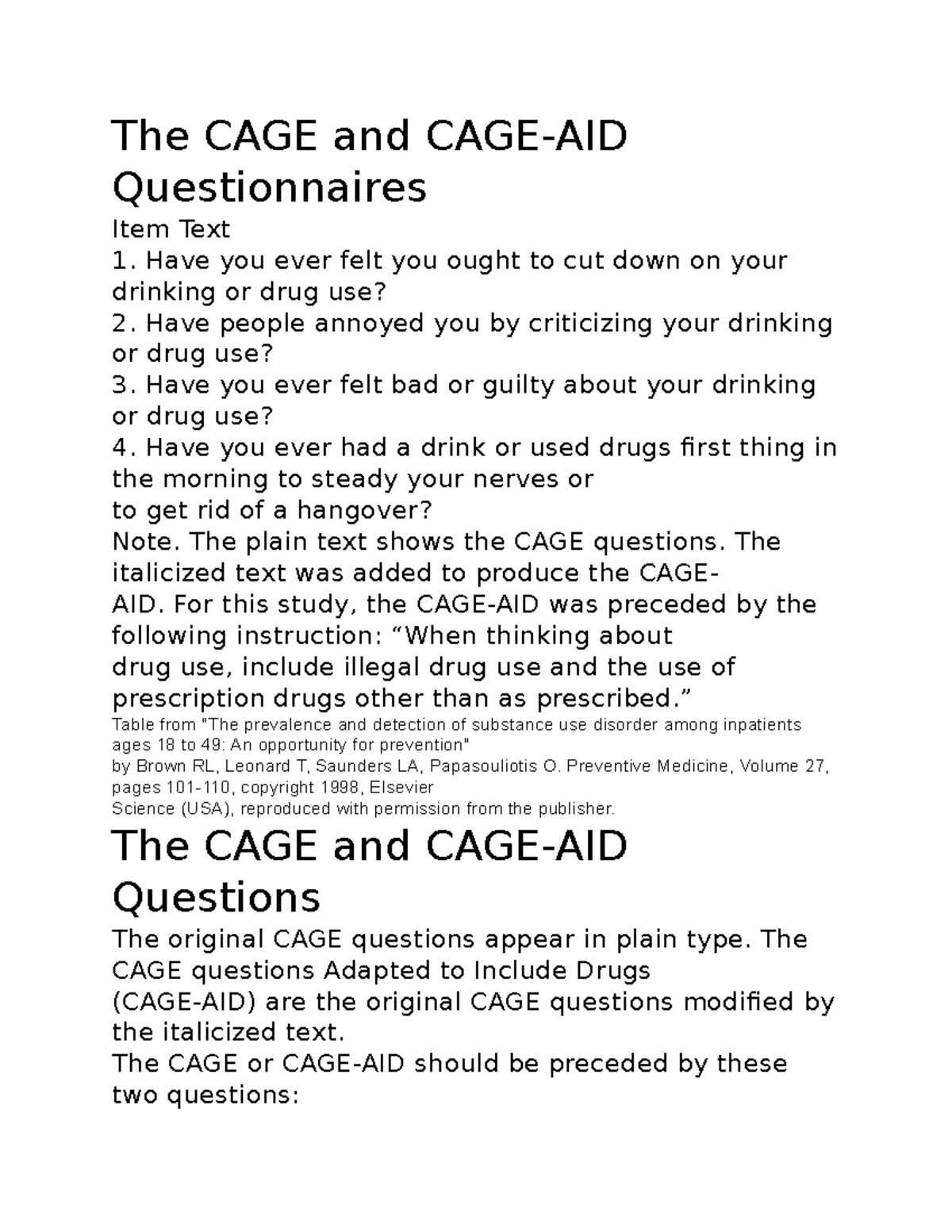 The CAGE and CAGE-AID Questionnaires

Item Text
1. Have you ever felt you ought to cut down on your drinking or drug use?
2. Have people annoyed you by criticizing your drinking or drug use?
3. Have you ever felt bad or guilty about your drinking or drug use?
4. Have you ever had a drink or used drugs first thing in the morning to steady your nerves or
to get rid of a hangover?
Note. The plain text shows the CAGE questions. The italicized text was added to produce the CAGE-AID. For this study, the CAGE-AID was preceded by the following instruction: “When thinking about
drug use, include illegal drug use and the use of prescription drugs other than as prescribed.”
Table from "The prevalence and detection of substance use disorder among inpatients ages 18 to 49: An opportunity for prevention"
by Brown RL, Leonard T, Saunders LA, Papasouliotis O. Preventive Medicine, Volume 27, pages 101-110, copyright 1998, Elsevier
Science (USA), reproduced with permission from the publisher.

The CAGE and CAGE-AID Questions

The original CAGE questions appear in plain type. The CAGE questions Adapted to Include Drugs
(CAGE-AID) are the original CAGE questions modified by the italicized text.
The CAGE or CAGE-AID should be preceded by these two questions: